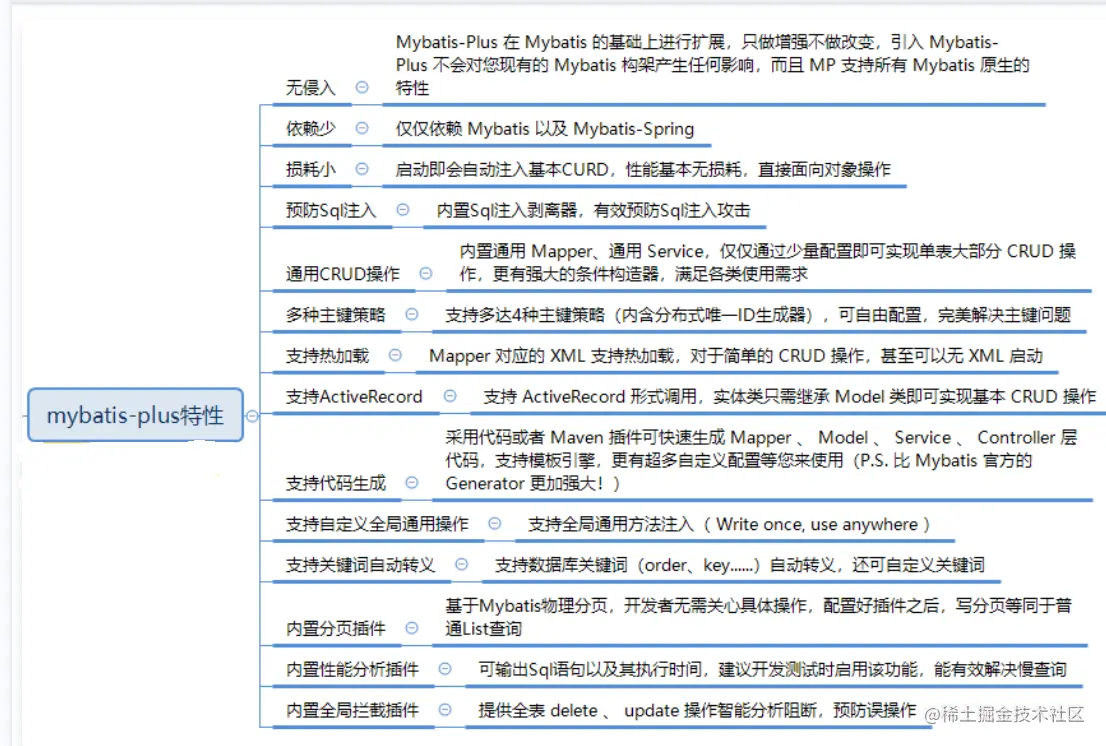 mybatis-plus特性

无侵入
Mybatis-Plus 在 Mybatis 的基础上进行扩展，只做增强不做改变，引入 Mybatis-Plus 不会对您现有的 Mybatis 构架产生任何影响，而且 MP 支持所有 Mybatis 原生的特性

依赖少
仅仅依赖 Mybatis 以及 Mybatis-Spring

损耗小
启动即会自动注入基本CURD，性能基本无损耗，直接面向对象操作

预防Sql注入
内置Sql注入剥离器，有效预防Sql注入攻击

通用CRUD操作
内置通用 Mapper、通用 Service，仅仅通过少量配置即可实现单表大部分 CRUD 操作，更有强大的条件构造器，满足各类使用需求

多种主键策略
支持多达4种主键策略（内含分布式唯一ID生成器），可自由配置，完美解决主键问题

支持热加载
Mapper 对应的 XML 支持热加载，对于简单的 CRUD 操作，甚至可以无 XML 启动

支持ActiveRecord
支持 ActiveRecord 形式调用，实体类只需继承 Model 类即可实现基本 CRUD 操作

支持代码生成
采用代码或者 Maven 插件可快速生成 Mapper 、 Model 、 Service 、 Controller 层代码，支持模板引擎，更有超多自定义配置等您来使用（P.S. 比 Mybatis 官方的 Generator 更加强大！）

支持自定义全局通用操作
支持全局通用方法注入（ Write once, use anywhere ）

支持关键词自动转义
支持数据库关键词（order、key......）自动转义，还可自定义关键词

内置分页插件
基于Mybatis物理分页，开发者无需关心具体操作，配置好插件之后，写分页等同于普通List查询

内置性能分析插件
可输出Sql语句以及其执行时间，建议开发测试时启用该功能，能有效解决慢查询

内置全局拦截插件
提供全表 delete 、 update 操作智能分析阻断，预防误操作

@稀土掘金技术社区